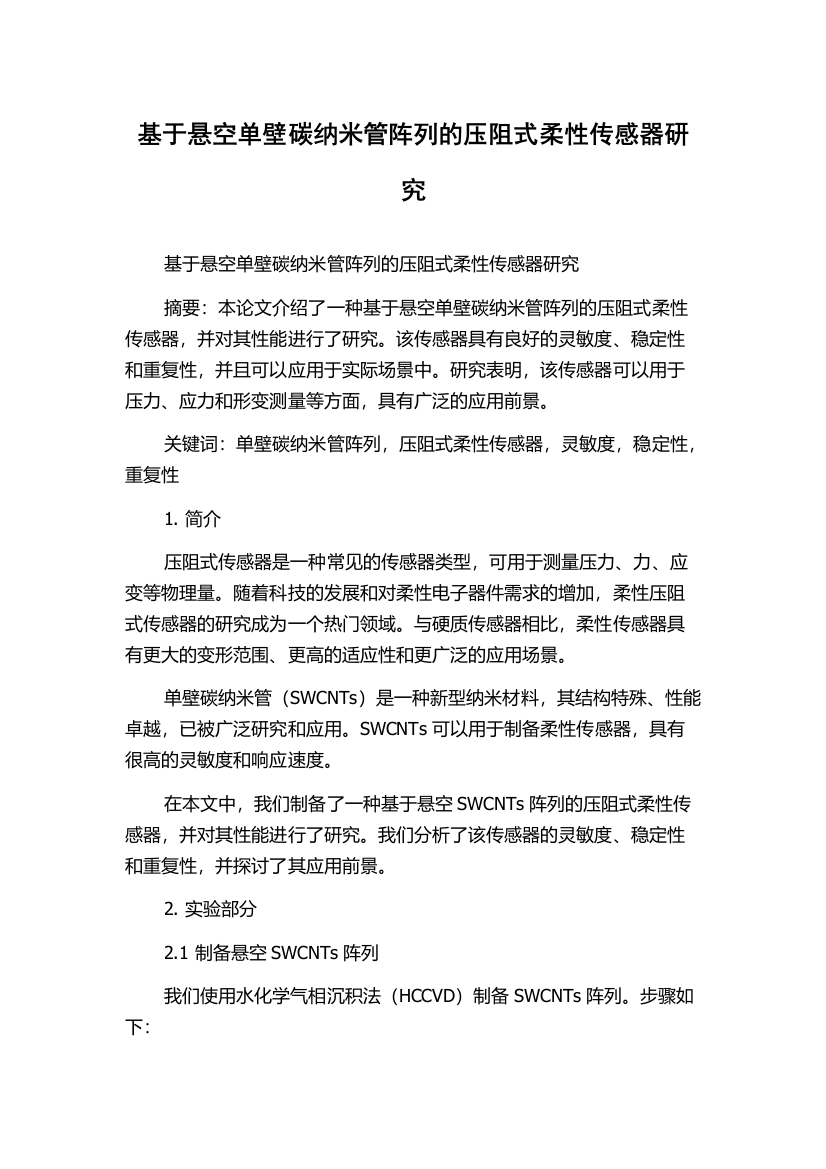 基于悬空单壁碳纳米管阵列的压阻式柔性传感器研究

基于悬空单壁碳纳米管阵列的压阻式柔性传感器研究

摘要：本论文介绍了一种基于悬空单壁碳纳米管阵列的压阻式柔性传感器，并对其性能进行了研究。该传感器具有良好的灵敏度、稳定性和重复性，并且可以应用于实际场景中。研究表明，该传感器可以用于压力、应力和形变测量等方面，具有广泛的应用前景。

关键词：单壁碳纳米管阵列，压阻式柔性传感器，灵敏度，稳定性，重复性

1. 简介

压阻式传感器是一种常见的传感器类型，可用于测量压力、力、应变等物理量。随着科技的发展和对柔性电子器件需求的增加，柔性压阻式传感器的研究成为一个热门领域。与硬质传感器相比，柔性传感器具有更大的变形范围、更高的适应性和更广泛的应用场景。

单壁碳纳米管（SWCNTs）是一种新型纳米材料，其结构特殊、性能卓越，已被广泛研究和应用。SWCNTs 可以用于制备柔性传感器，具有很高的灵敏度和响应速度。

在本文中，我们制备了一种基于悬空 SWCNTs 阵列的压阻式柔性传感器，并对其性能进行了研究。我们分析了该传感器的灵敏度、稳定性和重复性，并探讨了其应用前景。

2. 实验部分

2.1 制备悬空 SWCNTs 阵列

我们使用水化学气相沉积法（HCCVD）制备 SWCNTs 阵列。步骤如下：